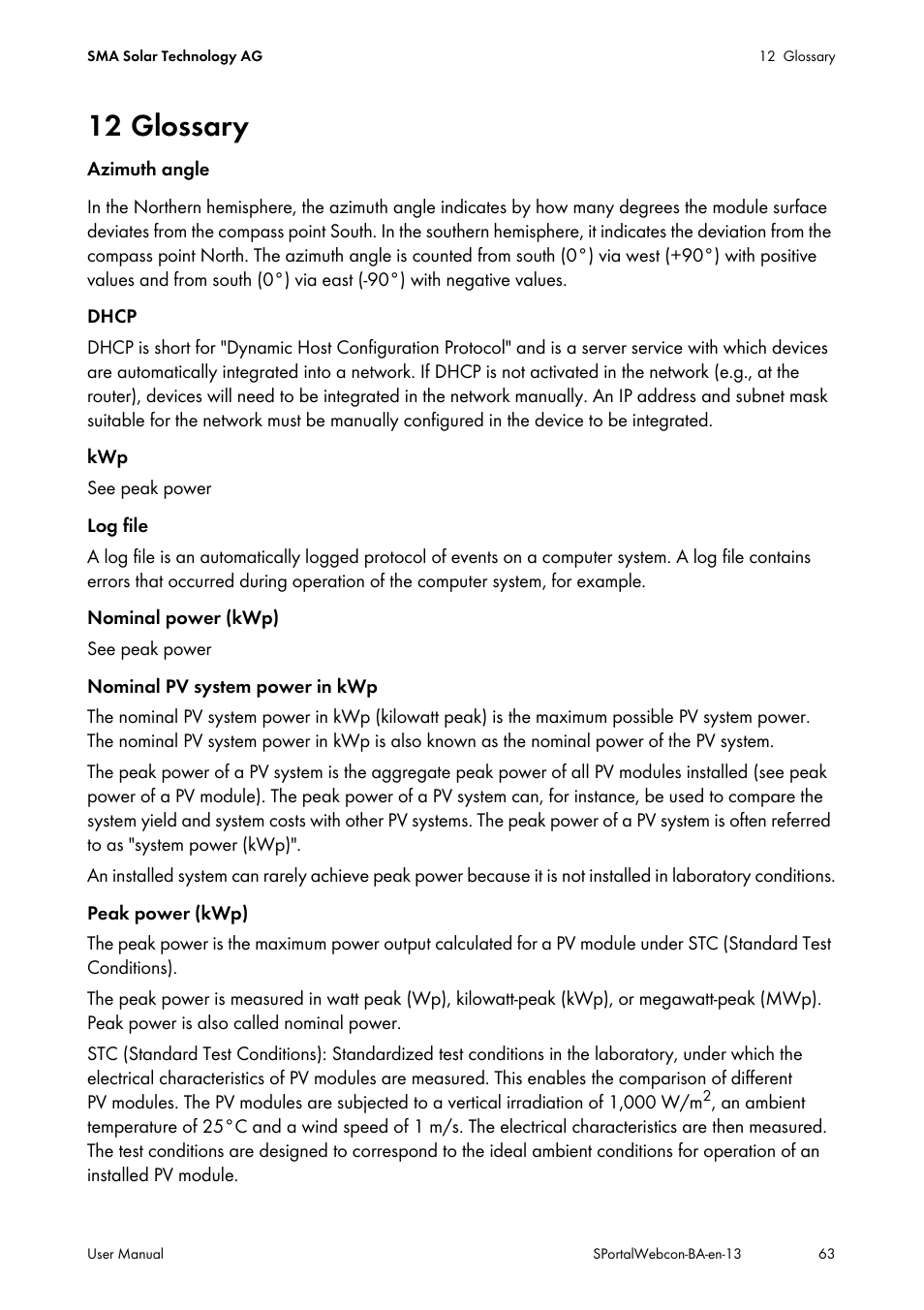 SMA Solar Technology AG

12 Glossary

12 Glossary

Azimuth angle

In the Northern hemisphere, the azimuth angle indicates by how many degrees the module surface deviates from the compass point South. In the southern hemisphere, it indicates the deviation from the compass point North. The azimuth angle is counted from south (0°) via west (+90°) with positive values and from south (0°) via east (-90°) with negative values.

DHCP

DHCP is short for "Dynamic Host Configuration Protocol" and is a server service with which devices are automatically integrated into a network. If DHCP is not activated in the network (e.g., at the router), devices will need to be integrated in the network manually. An IP address and subnet mask suitable for the network must be manually configured in the device to be integrated.

kWp

See peak power

Log file

A log file is an automatically logged protocol of events on a computer system. A log file contains errors that occurred during operation of the computer system, for example.

Nominal power (kWp)

See peak power

Nominal PV system power in kWp

The nominal PV system power in kWp (kilowatt peak) is the maximum possible PV system power. The nominal PV system power in kWp is also known as the nominal power of the PV system.

The peak power of a PV system is the aggregate peak power of all PV modules installed (see peak power of a PV module). The peak power of a PV system can, for instance, be used to compare the system yield and system costs with other PV systems. The peak power of a PV system is often referred to as "system power (kWp)".

An installed system can rarely achieve peak power because it is not installed in laboratory conditions.

Peak power (kWp)

The peak power is the maximum power output calculated for a PV module under STC (Standard Test Conditions).

The peak power is measured in watt peak (Wp), kilowatt-peak (kWp), or megawatt-peak (MWp). Peak power is also called nominal power.

STC (Standard Test Conditions): Standardized test conditions in the laboratory, under which the electrical characteristics of PV modules are measured. This enables the comparison of different PV modules. The PV modules are subjected to a vertical irradiation of 1,000 W/m$^2$, an ambient temperature of 25°C and a wind speed of 1 m/s. The electrical characteristics are then measured. The test conditions are designed to correspond to the ideal ambient conditions for operation of an installed PV module.

User Manual

SPortalWebcon-BA-en-13

63